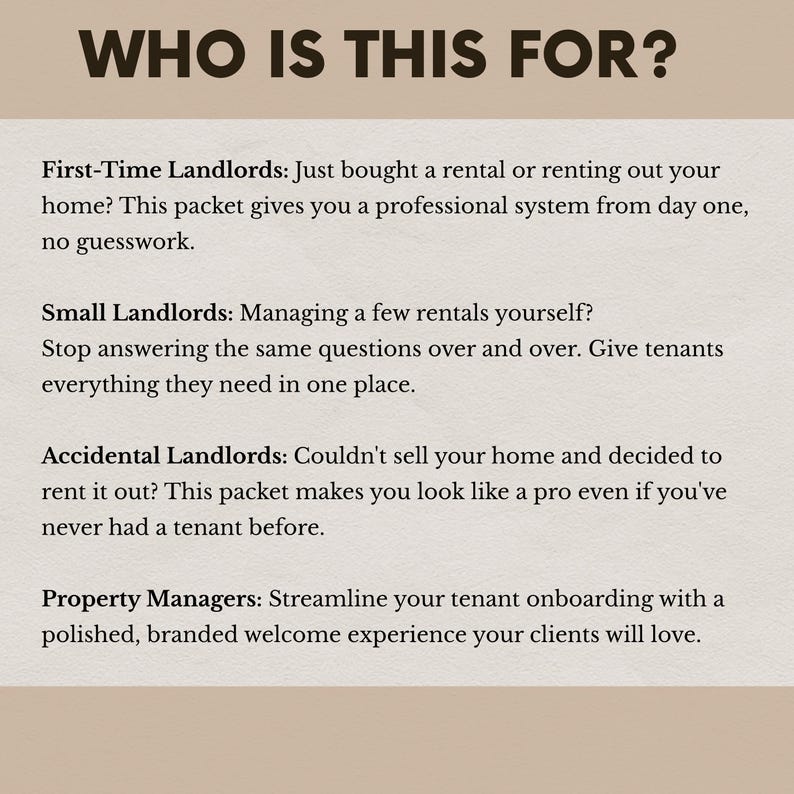 WHO IS THIS FOR?

First-Time Landlords: Just bought a rental or renting out your home? This packet gives you a professional system from day one, no guesswork.

Small Landlords: Managing a few rentals yourself?
Stop answering the same questions over and over. Give tenants everything they need in one place.

Accidental Landlords: Couldn't sell your home and decided to rent it out? This packet makes you look like a pro even if you've never had a tenant before.

Property Managers: Streamline your tenant onboarding with a polished, branded welcome experience your clients will love.